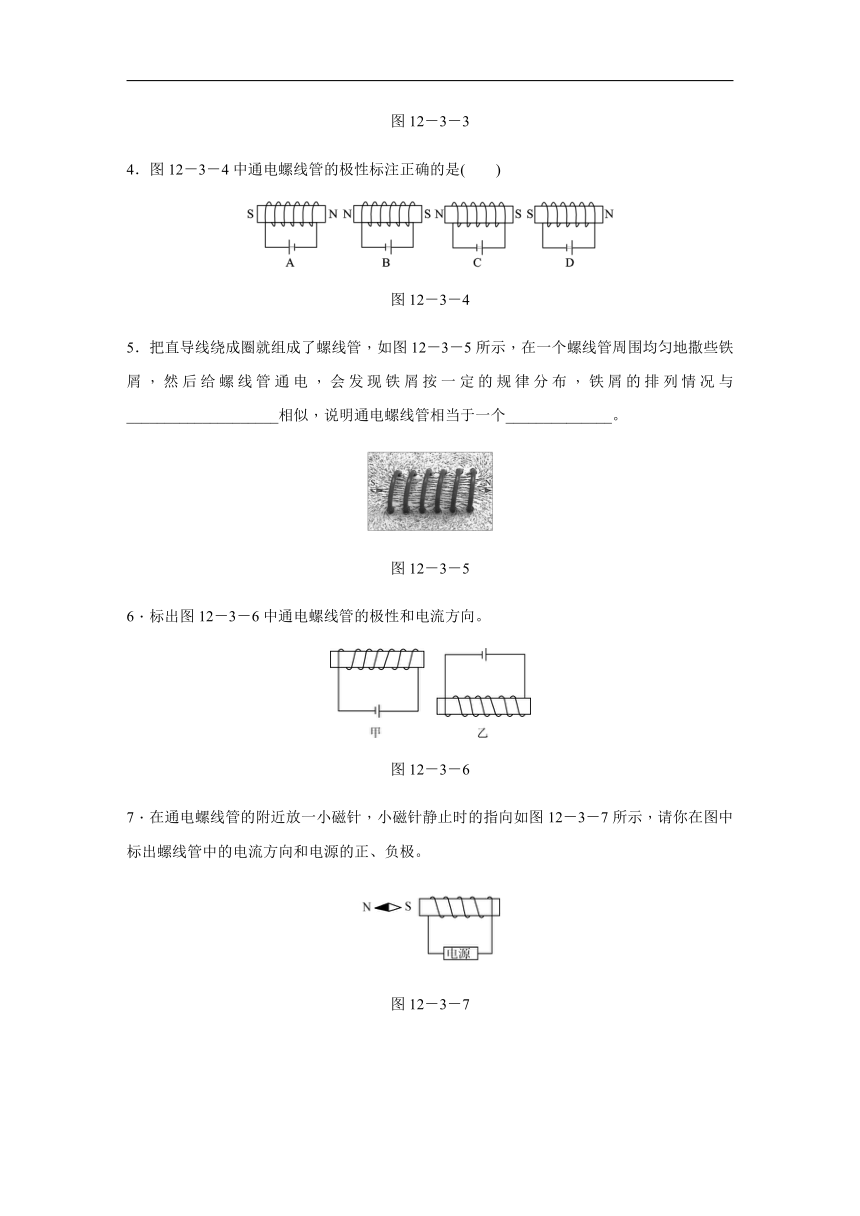 图 12－3－3

4．图 12－3－4 中通电螺线管的极性标注正确的是(　　)

S N N S N S S N

A B C D

图 12－3－4

5．把直导线绕成圈就组成了螺线管，如图 12－3－5 所示，在一个螺线管周围均匀地撒些铁屑，然后给螺线管通电，会发现铁屑按一定的规律分布，铁屑的排列情况与____________________相似，说明通电螺线管相当于一个______________。

图 12－3－5

6．标出图 12－3－6 中通电螺线管的极性和电流方向。

甲 乙

图 12－3－6

7．在通电螺线管的附近放一小磁针，小磁针静止时的指向如图 12－3－7 所示，请你在图中标出螺线管中的电流方向和电源的正、负极。

N S

电源

图 12－3－7